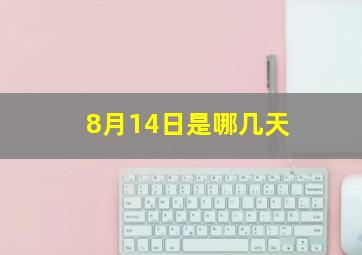 8月14日是哪几天